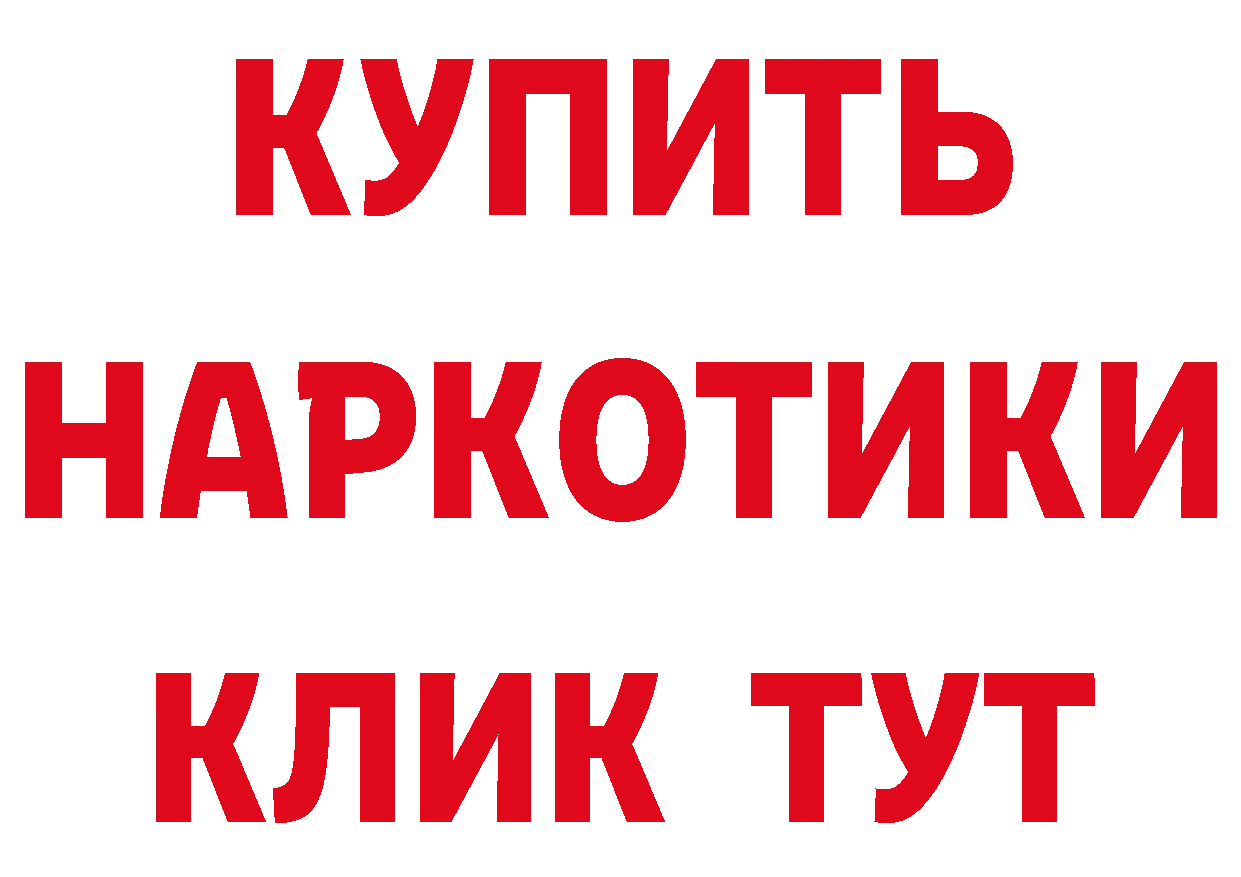 КУПИТЬ НАРКОТИКИ КЛИК ТУТ